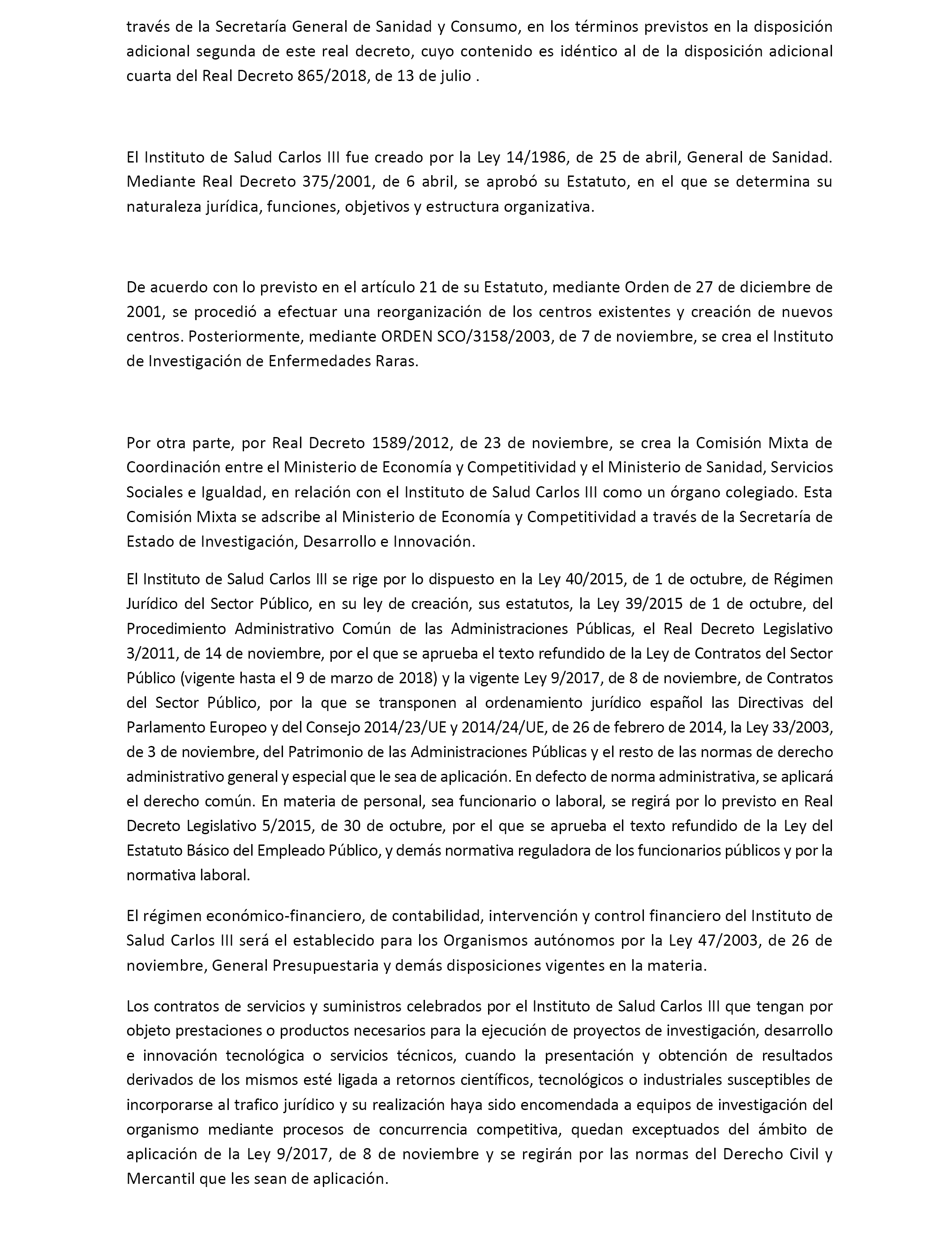 través de la Secretaría General de Sanidad y Consumo, en los términos previstos en la disposición adicional segunda de este real decreto, cuyo contenido es idéntico al de la disposición adicional cuarta del Real Decreto 865/2018, de 13 de julio .

El Instituto de Salud Carlos III fue creado por la Ley 14/1986, de 25 de abril, General de Sanidad. Mediante Real Decreto 375/2001, de 6 abril, se aprobó su Estatuto, en el que se determina su naturaleza jurídica, funciones, objetivos y estructura organizativa.

De acuerdo con lo previsto en el artículo 21 de su Estatuto, mediante Orden de 27 de diciembre de 2001, se procedió a efectuar una reorganización de los centros existentes y creación de nuevos centros. Posteriormente, mediante ORDEN SCO/3158/2003, de 7 de noviembre, se crea el Instituto de Investigación de Enfermedades Raras.

Por otra parte, por Real Decreto 1589/2012, de 23 de noviembre, se crea la Comisión Mixta de Coordinación entre el Ministerio de Economía y Competitividad y el Ministerio de Sanidad, Servicios Sociales e Igualdad, en relación con el Instituto de Salud Carlos III como un órgano colegiado. Esta Comisión Mixta se adscribe al Ministerio de Economía y Competitividad a través de la Secretaría de Estado de Investigación, Desarrollo e Innovación.

El Instituto de Salud Carlos III se rige por lo dispuesto en la Ley 40/2015, de 1 de octubre, de Régimen Jurídico del Sector Público, en su ley de creación, sus estatutos, la Ley 39/2015 de 1 de octubre, del Procedimiento Administrativo Común de las Administraciones Públicas, el Real Decreto Legislativo 3/2011, de 14 de noviembre, por el que se aprueba el texto refundido de la Ley de Contratos del Sector Público (vigente hasta el 9 de marzo de 2018) y la vigente Ley 9/2017, de 8 de noviembre, de Contratos del Sector Público, por la que se transponen al ordenamiento jurídico español las Directivas del Parlamento Europeo y del Consejo 2014/23/UE y 2014/24/UE, de 26 de febrero de 2014, la Ley 33/2003, de 3 de noviembre, del Patrimonio de las Administraciones Públicas y el resto de las normas de derecho administrativo general y especial que le sea de aplicación. En defecto de norma administrativa, se aplicará el derecho común. En materia de personal, sea funcionario o laboral, se regirá por lo previsto en Real Decreto Legislativo 5/2015, de 30 de octubre, por el que se aprueba el texto refundido de la Ley del Estatuto Básico del Empleado Público, y demás normativa reguladora de los funcionarios públicos y por la normativa laboral.

El régimen económico-financiero, de contabilidad, intervención y control financiero del Instituto de Salud Carlos III será el establecido para los Organismos autónomos por la Ley 47/2003, de 26 de noviembre, General Presupuestaria y demás disposiciones vigentes en la materia.

Los contratos de servicios y suministros celebrados por el Instituto de Salud Carlos III que tengan por objeto prestaciones o productos necesarios para la ejecución de proyectos de investigación, desarrollo e innovación tecnológica o servicios técnicos, cuando la presentación y obtención de resultados derivados de los mismos esté ligada a retornos científicos, tecnológicos o industriales susceptibles de incorporarse al trafico jurídico y su realización haya sido encomendada a equipos de investigación del organismo mediante procesos de concurrencia competitiva, quedan exceptuados del ámbito de aplicación de la Ley 9/2017, de 8 de noviembre y se regirán por las normas del Derecho Civil y Mercantil que les sean de aplicación.